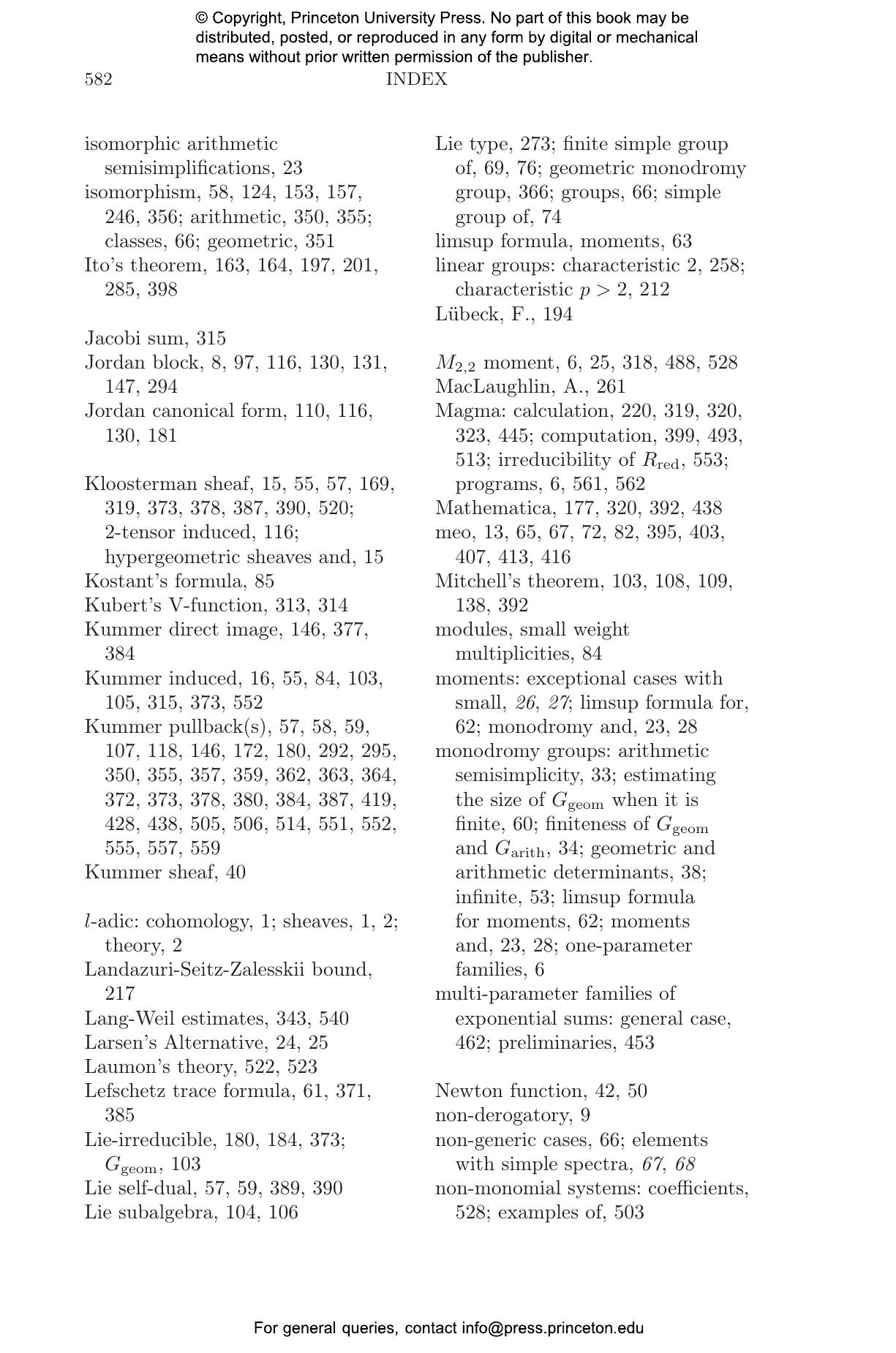 © Copyright, Princeton University Press. No part of this book may be distributed, posted, or reproduced in any form by digital or mechanical means without prior written permission of the publisher.

582 INDEX

isomorphic arithmetic semisimplifications, 23
isomorphism, 58, 124, 153, 157, 246, 356; arithmetic, 350, 355; classes, 66; geometric, 351
Ito's theorem, 163, 164, 197, 201, 285, 398

Jacobi sum, 315
Jordan block, 8, 97, 116, 130, 131, 147, 294
Jordan canonical form, 110, 116, 130, 181

Kloosterman sheaf, 15, 55, 57, 169, 319, 373, 378, 387, 390, 520; 2-tensor induced, 116; hypergeometric sheaves and, 15
Kostant's formula, 85
Kubert's V-function, 313, 314
Kummer direct image, 146, 377, 384
Kummer induced, 16, 55, 84, 103, 105, 315, 373, 552
Kummer pullback(s), 57, 58, 59, 107, 118, 146, 172, 180, 292, 295, 350, 355, 357, 359, 362, 363, 364, 372, 373, 378, 380, 384, 387, 419, 428, 438, 505, 506, 514, 551, 552, 555, 557, 559
Kummer sheaf, 40

$l$-adic: cohomology, 1; sheaves, 1, 2; theory, 2
Landazuri-Seitz-Zalesskii bound, 217
Lang-Weil estimates, 343, 540
Larsen's Alternative, 24, 25
Laumon's theory, 522, 523
Lefschetz trace formula, 61, 371, 385
Lie-irreducible, 180, 184, 373; $G_{\text{geom}}$, 103
Lie self-dual, 57, 59, 389, 390
Lie subalgebra, 104, 106

Lie type, 273; finite simple group of, 69, 76; geometric monodromy group, 366; groups, 66; simple group of, 74
limsup formula, moments, 63
linear groups: characteristic 2, 258; characteristic $p > 2$, 212
Lübeck, F., 194

$M_{2,2}$ moment, 6, 25, 318, 488, 528
MacLaughlin, A., 261
Magma: calculation, 220, 319, 320, 323, 445; computation, 399, 493, 513; irreducibility of $R_{\text{red}}$, 553; programs, 6, 561, 562
Mathematica, 177, 320, 392, 438
meo, 13, 65, 67, 72, 82, 395, 403, 407, 413, 416
Mitchell's theorem, 103, 108, 109, 138, 392
modules, small weight multiplicities, 84
moments: exceptional cases with small, 26, 27; limsup formula for, 62; monodromy and, 23, 28
monodromy groups: arithmetic semisimplicity, 33; estimating the size of $G_{\text{geom}}$ when it is finite, 60; finiteness of $G_{\text{geom}}$ and $G_{\text{arith}}$, 34; geometric and arithmetic determinants, 38; infinite, 53; limsup formula for moments, 62; moments and, 23, 28; one-parameter families, 6
multi-parameter families of exponential sums: general case, 462; preliminaries, 453

Newton function, 42, 50
non-derogatory, 9
non-generic cases, 66; elements with simple spectra, 67, 68
non-monomial systems: coefficients, 528; examples of, 503

For general queries, contact info@press.princeton.edu